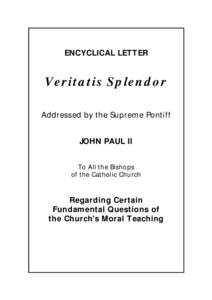 ENCYCLICAL LETTER

Veritatis Splendor

Addressed by the Supreme Pontiff

JOHN PAUL II

To All the Bishops of the Catholic Church

Regarding Certain Fundamental Questions of the Church's Moral Teaching